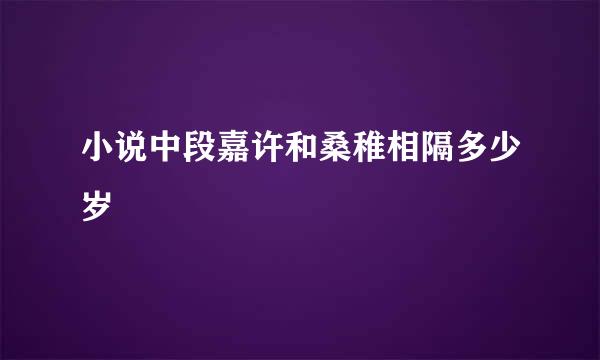 小说中段嘉许和桑稚相隔多少岁